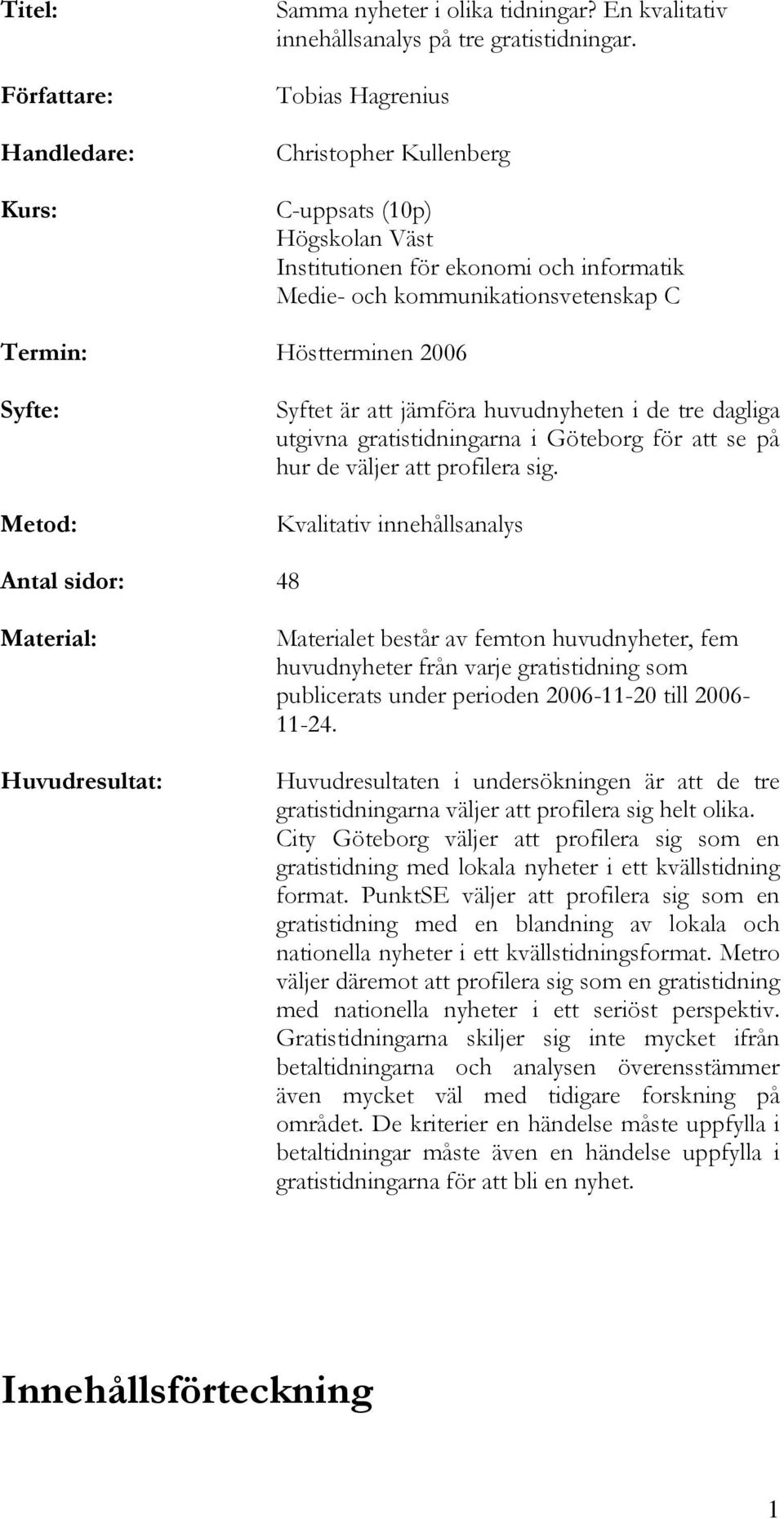 Titel: Samma nyheter i olika tidningar? En kvalitativ innehållsanalys på tre gratistidningar.

Författare: Tobias Hagrenius

Handledare: Christopher Kullenberg

Kurs: C-uppsats (10p)
Högskolan Väst
Institutionen för ekonomi och informatik
Medie- och kommunikationsvetenskap C

Termin: Höstterminen 2006

Syfte: Syftet är att jämföra huvudnyheten i de tre dagliga utgivna gratistidningarna i Göteborg för att se på hur de väljer att profilera sig.

Metod: Kvalitativ innehållsanalys

Antal sidor: 48

Material: Materialet består av femton huvudnyheter, fem huvudnyheter från varje gratistidning som publicerats under perioden 2006-11-20 till 2006-11-24.

Huvudresultat: Huvudresultaten i undersökningen är att de tre gratistidningarna väljer att profilera sig helt olika. City Göteborg väljer att profilera sig som en gratistidning med lokala nyheter i ett kvällstidning format. PunktSE väljer att profilera sig som en gratistidning med en blandning av lokala och nationella nyheter i ett kvällstidningsformat. Metro väljer däremot att profilera sig som en gratistidning med nationella nyheter i ett seriöst perspektiv. Gratistidningarna skiljer sig inte mycket ifrån betaltidningarna och analysen överensstämmer även mycket väl med tidigare forskning på området. De kriterier en händelse måste uppfylla i betaltidningar måste även en händelse uppfylla i gratistidningarna för att bli en nyhet.

Innehållsförteckning

1